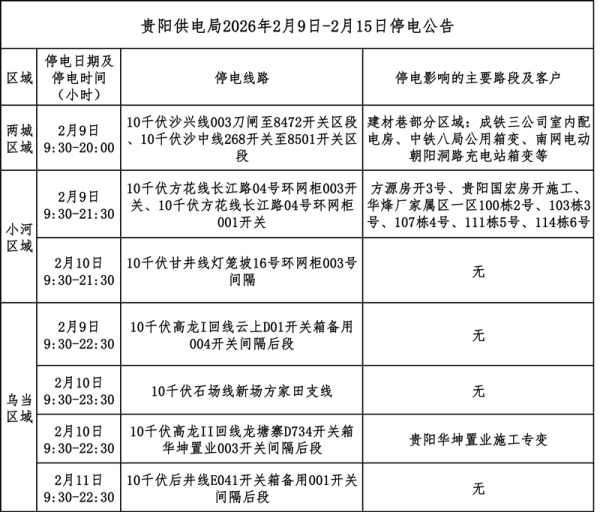 贵阳供电局2026年2月9日-2月15日停电公告

| 区域 | 停电日期及停电时间（小时） | 停电线路 | 停电影响的主要路段及客户 |
|---|---|---|---|
| 两城区域 | 2月9日 9:30-20:00 | 10千伏沙兴线003刀闸至8472开关区段、10千伏沙中线268开关至8501开关区段 | 建材巷部分区域：成铁三公司室内配电房、中铁八局公用箱变、南网电动朝阳洞路充电站箱变等 |
| 小河区域 | 2月9日 9:30-21:30 | 10千伏方花线长江路04号环网柜003开关、10千伏方花线长江路04号环网柜001开关 | 方源房开3号、贵阳国宏房开施工、华烽厂家属区一区100栋2号、103栋3号、107栋4号、111栋5号、114栋6号 |
| 小河区域 | 2月10日 9:30-21:30 | 10千伏甘井线灯笼坡16号环网柜003号间隔 | 无 |
| 乌当区域 | 2月9日 9:30-22:30 | 10千伏高龙I回线云上D01开关箱备用004开关间隔后段 | 无 |
| 乌当区域 | 2月10日 9:30-23:30 | 10千伏石场线新场方家田支线 | 无 |
| 乌当区域 | 2月10日 9:30-22:30 | 10千伏高龙II回线龙塘寨D734开关箱华坤置业003开关间隔后段 | 贵阳华坤置业施工专变 |
| 乌当区域 | 2月11日 9:30-22:30 | 10千伏后井线E041开关箱备用001开关间隔后段 | 无 |